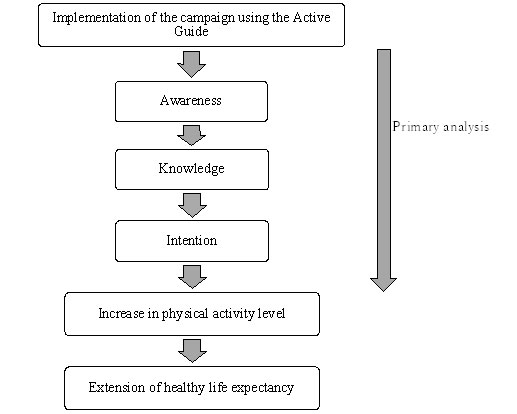 Implementation of the campaign using the Active Guide

Awareness

Knowledge

Intention

Increase in physical activity level

Extension of healthy life expectancy

Primary analysis